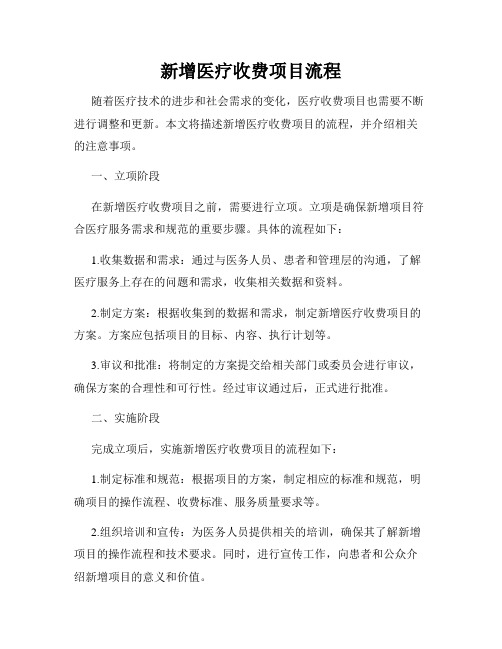 新增医疗收费项目流程

随着医疗技术的进步和社会需求的变化，医疗收费项目也需要不断进行调整和更新。本文将描述新增医疗收费项目的流程，并介绍相关的注意事项。

一、立项阶段

在新增医疗收费项目之前，需要进行立项。立项是确保新增项目符合医疗服务需求和规范的重要步骤。具体的流程如下：

1.收集数据和需求：通过与医务人员、患者和管理层的沟通，了解医疗服务上存在的问题和需求，收集相关数据和资料。

2.制定方案：根据收集到的数据和需求，制定新增医疗收费项目的方案。方案应包括项目的目标、内容、执行计划等。

3.审议和批准：将制定的方案提交给相关部门或委员会进行审议，确保方案的合理性和可行性。经过审议通过后，正式进行批准。

二、实施阶段

完成立项后，实施新增医疗收费项目的流程如下：

1.制定标准和规范：根据项目的方案，制定相应的标准和规范，明确项目的操作流程、收费标准、服务质量要求等。

2.组织培训和宣传：为医务人员提供相关的培训，确保其了解新增项目的操作流程和技术要求。同时，进行宣传工作，向患者和公众介绍新增项目的意义和价值。